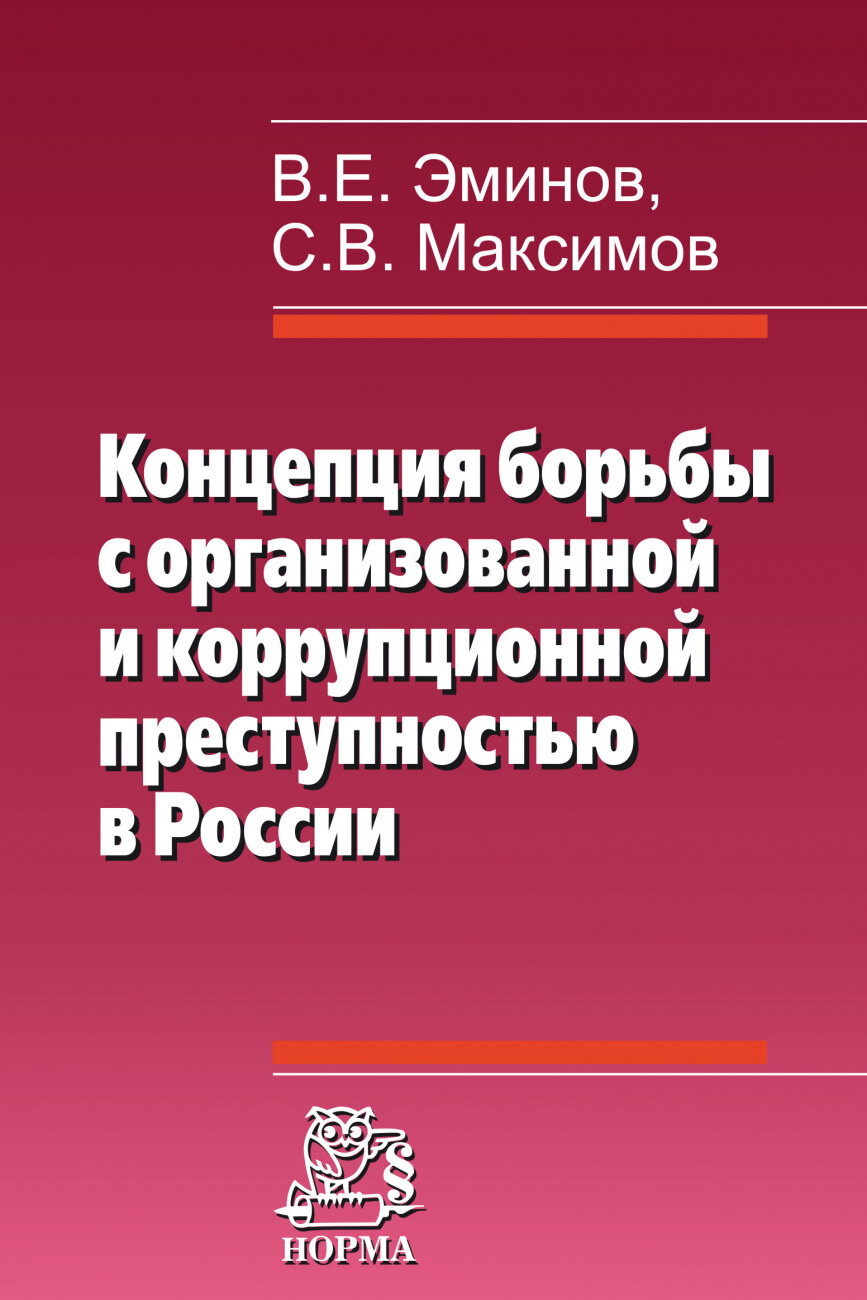 В.Е. Эминов,
С.В. Максимов

Концепция борьбы с организованной и коррупционной преступностью в России

§

НОРМА